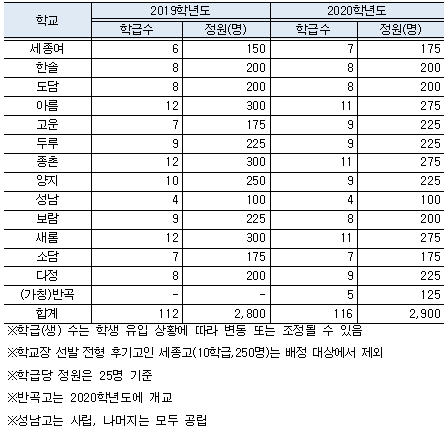 | 학교 | 2019학년도 학급수 | 2019학년도 정원(명) | 2020학년도 학급수 | 2020학년도 정원(명) |
|---|---|---|---|---|
| 세종여 | 6 | 150 | 7 | 175 |
| 한솔 | 8 | 200 | 8 | 200 |
| 도담 | 8 | 200 | 8 | 200 |
| 아름 | 12 | 300 | 11 | 275 |
| 고운 | 7 | 175 | 9 | 225 |
| 두루 | 9 | 225 | 9 | 225 |
| 종촌 | 12 | 300 | 11 | 275 |
| 양지 | 10 | 250 | 9 | 225 |
| 성남 | 4 | 100 | 4 | 100 |
| 보람 | 9 | 225 | 8 | 200 |
| 새롬 | 12 | 300 | 11 | 275 |
| 소담 | 7 | 175 | 7 | 175 |
| 다정 | 8 | 200 | 9 | 225 |
| (가칭)반곡 | - | - | 5 | 125 |
| 합계 | 112 | 2,800 | 116 | 2,900 |

※학급(생) 수는 학생 유입 상황에 따라 변동 또는 조정될 수 있음

※학교장 선발 전형 후기고인 세종고(10학급,250명)는 배정 대상에서 제외

※학급당 정원은 25명 기준

※반곡고는 2020학년도에 개교

※성남고는 사립, 나머지는 모두 공립